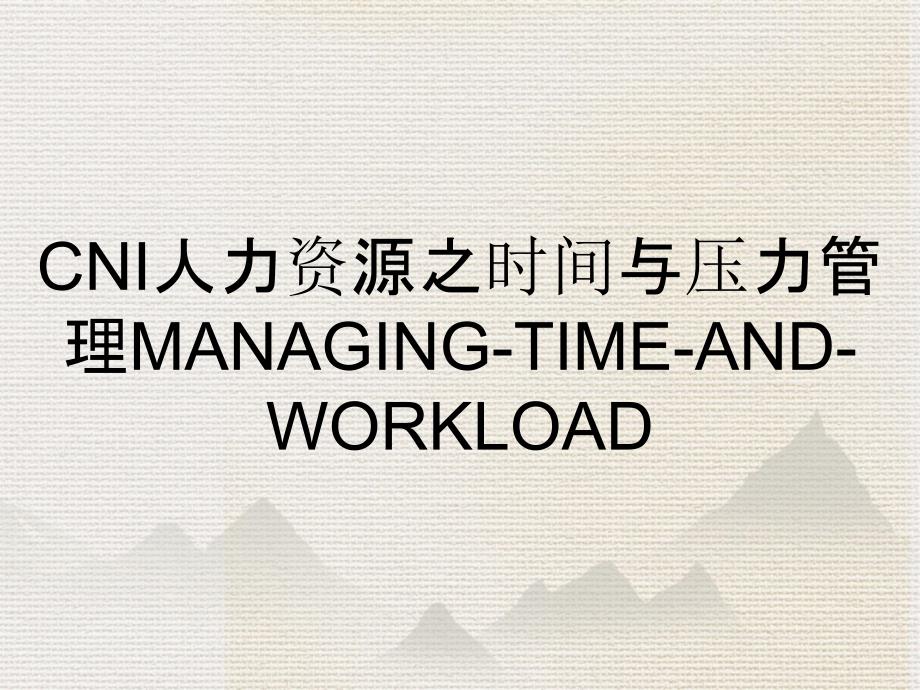 CNI人力资源之时间与压力管理MANAGING-TIME-AND-WORKLOAD